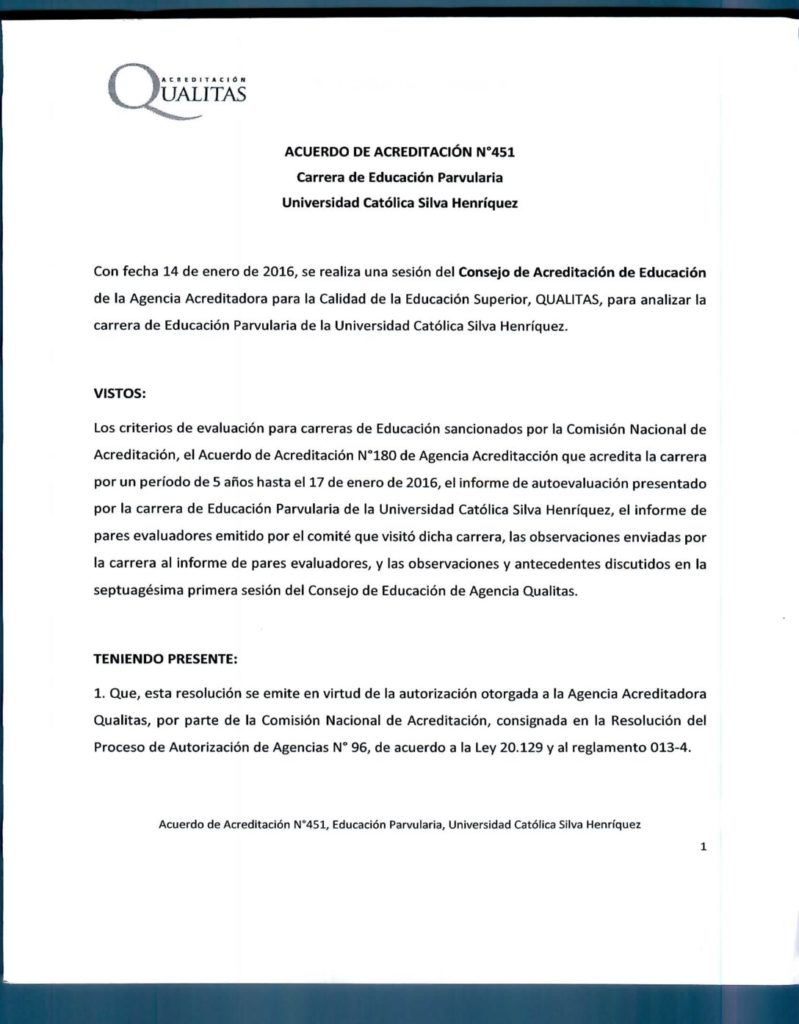 ACREDITACIÓN
QUALITAS

ACUERDO DE ACREDITACIÓN N°451
Carrera de Educación Parvularia
Universidad Católica Silva Henríquez

Con fecha 14 de enero de 2016, se realiza una sesión del Consejo de Acreditación de Educación de la Agencia Acreditadora para la Calidad de la Educación Superior, QUALITAS, para analizar la carrera de Educación Parvularia de la Universidad Católica Silva Henríquez.

VISTOS:

Los criterios de evaluación para carreras de Educación sancionados por la Comisión Nacional de Acreditación, el Acuerdo de Acreditación N°180 de Agencia Acreditacción que acredita la carrera por un período de 5 años hasta el 17 de enero de 2016, el informe de autoevaluación presentado por la carrera de Educación Parvularia de la Universidad Católica Silva Henríquez, el informe de pares evaluadores emitido por el comité que visitó dicha carrera, las observaciones enviadas por la carrera al informe de pares evaluadores, y las observaciones y antecedentes discutidos en la septuagésima primera sesión del Consejo de Educación de Agencia Qualitas.

TENIENDO PRESENTE:

1. Que, esta resolución se emite en virtud de la autorización otorgada a la Agencia Acreditadora Qualitas, por parte de la Comisión Nacional de Acreditación, consignada en la Resolución del Proceso de Autorización de Agencias N° 96, de acuerdo a la Ley 20.129 y al reglamento 013-4.

Acuerdo de Acreditación N°451, Educación Parvularia, Universidad Católica Silva Henríquez

1